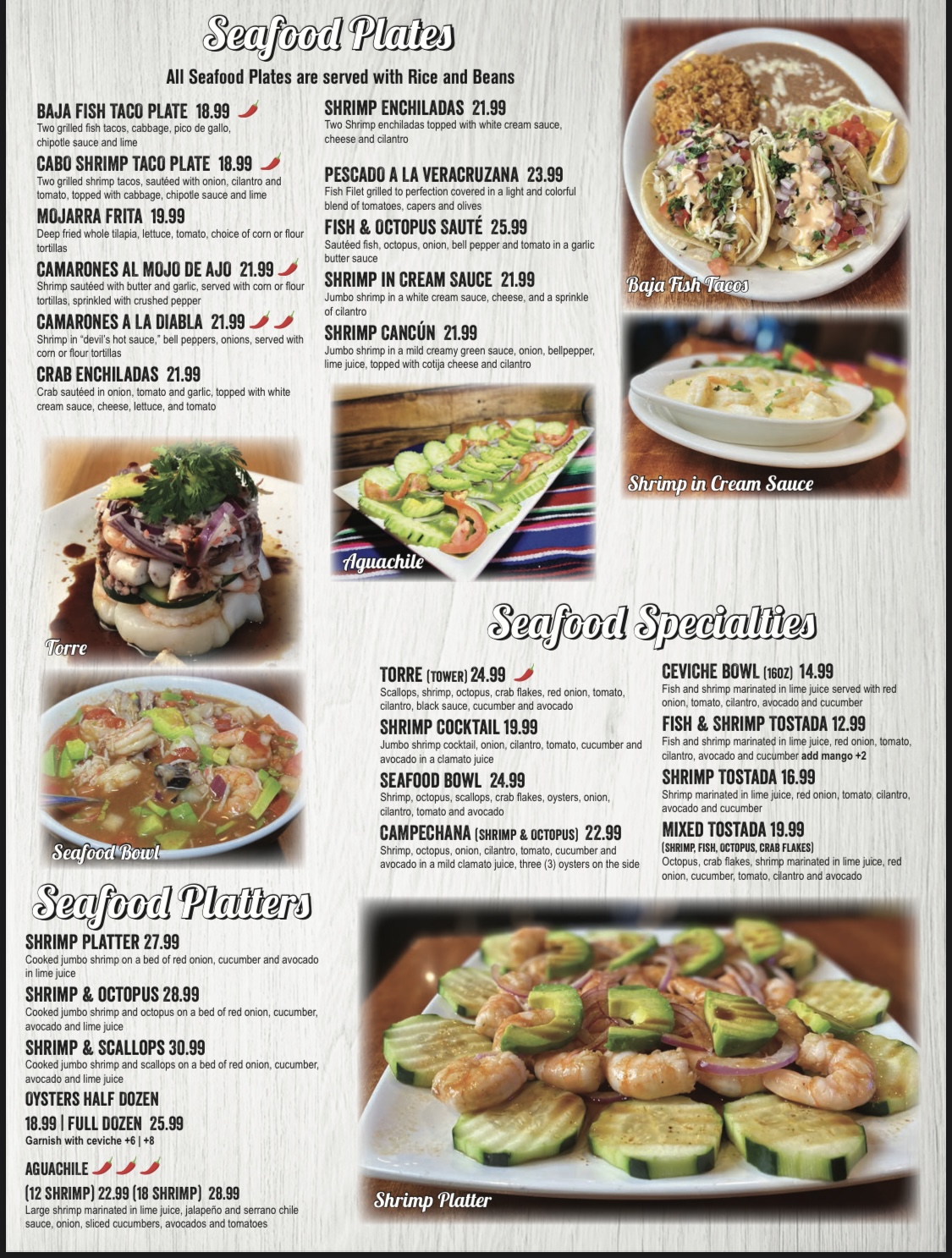 Seafood Plates

All Seafood Plates are served with Rice and Beans

BAJA FISH TACO PLATE 18.99
Two grilled fish tacos, cabbage, pico de gallo, chipotle sauce and lime

CABO SHRIMP TACO PLATE 18.99
Two grilled shrimp tacos, sautéed with onion, cilantro and tomato, topped with cabbage, chipotle sauce and lime

MOJARRA FRITA 19.99
Deep fried whole tilapia, lettuce, tomato, choice of corn or flour tortillas

CAMARONES AL MOJO DE AJO 21.99
Shrimp sautéed with butter and garlic, served with corn or flour tortillas, sprinkled with crushed pepper

CAMARONES A LA DIABLA 21.99
Shrimp in "devil's hot sauce," bell peppers, onions, served with corn or flour tortillas

CRAB ENCHILADAS 21.99
Crab sautéed in onion, tomato and garlic, topped with white cream sauce, cheese, lettuce, and tomato

SHRIMP ENCHILADAS 21.99
Two Shrimp enchiladas topped with white cream sauce, cheese and cilantro

PESCADO A LA VERACRUZANA 23.99
Fish Filet grilled to perfection covered in a light and colorful blend of tomatoes, capers and olives

FISH & OCTOPUS SAUTÉ 25.99
Sautéed fish, octopus, onion, bell pepper and tomato in a garlic butter sauce

SHRIMP IN CREAM SAUCE 21.99
Jumbo shrimp in a white cream sauce, cheese, and a sprinkle of cilantro

SHRIMP CANCÚN 21.99
Jumbo shrimp in a mild creamy green sauce, onion, bellpepper, lime juice, topped with cotija cheese and cilantro

Baja Fish Tacos

Shrimp in Cream Sauce

Aguachile

Torre

Seafood Bowl

Seafood Specialties

TORRE (TOWER) 24.99
Scallops, shrimp, octopus, crab flakes, red onion, tomato, cilantro, black sauce, cucumber and avocado

SHRIMP COCKTAIL 19.99
Jumbo shrimp cocktail, onion, cilantro, tomato, cucumber and avocado in a clamato juice

SEAFOOD BOWL 24.99
Shrimp, octopus, scallops, crab flakes, oysters, onion, cilantro, tomato and avocado

CAMPECHANA (SHRIMP & OCTOPUS) 22.99
Shrimp, octopus, onion, cilantro, tomato, cucumber and avocado in a mild clamato juice, three (3) oysters on the side

CEVICHE BOWL (16OZ) 14.99
Fish and shrimp marinated in lime juice served with red onion, tomato, cilantro, avocado and cucumber

FISH & SHRIMP TOSTADA 12.99
Fish and shrimp marinated in lime juice, red onion, tomato, cilantro, avocado and cucumber add mango +2

SHRIMP TOSTADA 16.99
Shrimp marinated in lime juice, red onion, tomato, cilantro, avocado and cucumber

MIXED TOSTADA 19.99
(SHRIMP, FISH, OCTOPUS, CRAB FLAKES)
Octopus, crab flakes, shrimp marinated in lime juice, red onion, cucumber, tomato, cilantro and avocado

Seafood Platters

SHRIMP PLATTER 27.99
Cooked jumbo shrimp on a bed of red onion, cucumber and avocado in lime juice

SHRIMP & OCTOPUS 28.99
Cooked jumbo shrimp and octopus on a bed of red onion, cucumber, avocado and lime juice

SHRIMP & SCALLOPS 30.99
Cooked jumbo shrimp and scallops on a bed of red onion, cucumber, avocado and lime juice

OYSTERS HALF DOZEN 18.99 | FULL DOZEN 25.99
Garnish with ceviche +6 | +8

AGUACHILE
(12 SHRIMP) 22.99 (18 SHRIMP) 28.99
Large shrimp marinated in lime juice, jalapeño and serrano chile sauce, onion, sliced cucumbers, avocados and tomatoes

Shrimp Platter